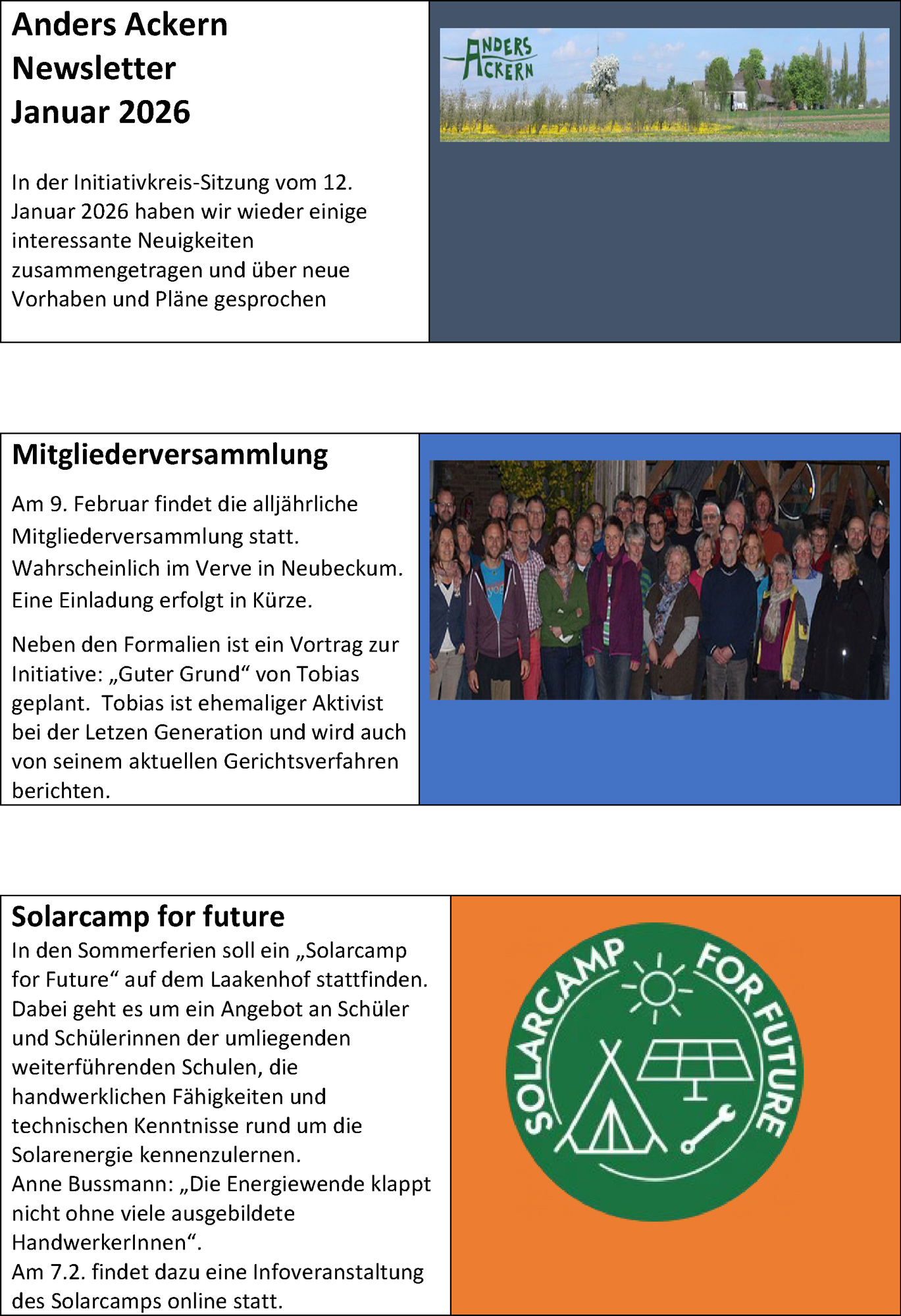 Anders Ackern
Newsletter
Januar 2026

In der Initiativkreis-Sitzung vom 12. Januar 2026 haben wir wieder einige interessante Neuigkeiten zusammengetragen und über neue Vorhaben und Pläne gesprochen

ANDERS ACKERN

Mitgliederversammlung

Am 9. Februar findet die alljährliche Mitgliederversammlung statt. Wahrscheinlich im Verve in Neubeckum. Eine Einladung erfolgt in Kürze.

Neben den Formalien ist ein Vortrag zur Initiative: „Guter Grund“ von Tobias geplant. Tobias ist ehemaliger Aktivist bei der Letzen Generation und wird auch von seinem aktuellen Gerichtsverfahren berichten.

Solarcamp for future

In den Sommerferien soll ein „Solarcamp for Future“ auf dem Laakenhof stattfinden. Dabei geht es um ein Angebot an Schüler und Schülerinnen der umliegenden weiterführenden Schulen, die handwerklichen Fähigkeiten und technischen Kenntnisse rund um die Solarenergie kennenzulernen.
Anne Bussmann: „Die Energiewende klappt nicht ohne viele ausgebildete HandwerkerInnen“.
Am 7.2. findet dazu eine Infoveranstaltung des Solarcamps online statt.

SOLARCAMP FOR FUTURE